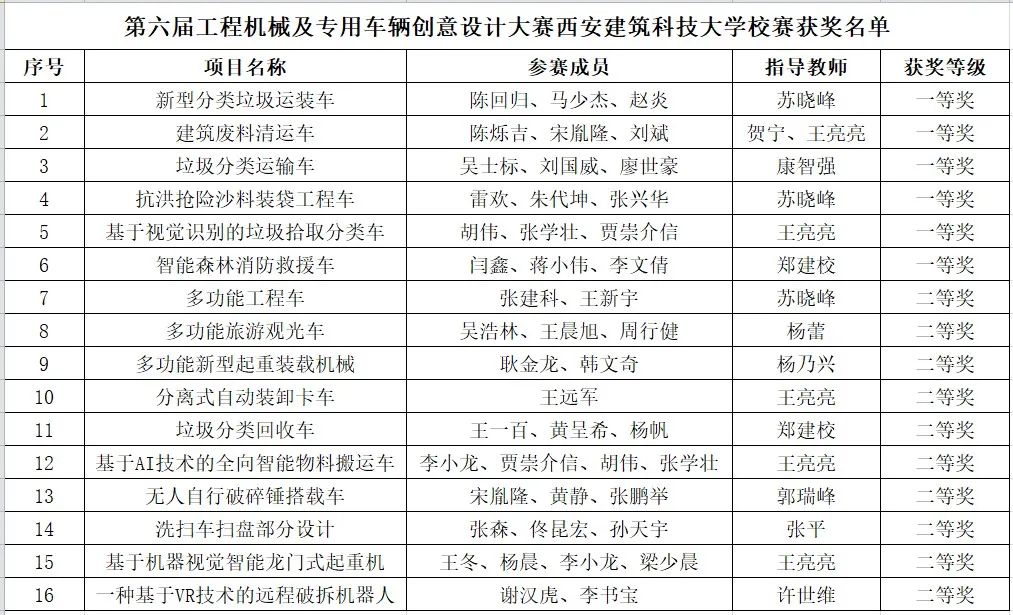 第六届工程机械及专用车辆创意设计大赛西安建筑科技大学校赛获奖名单

| 序号 | 项目名称 | 参赛成员 | 指导教师 | 获奖等级 |
|---|---|---|---|---|
| 1 | 新型分类垃圾运装车 | 陈回归、马少杰、赵炎 | 苏晓峰 | 一等奖 |
| 2 | 建筑废料清运车 | 陈烁吉、宋胤隆、刘斌 | 贺宁、王亮亮 | 一等奖 |
| 3 | 垃圾分类运输车 | 吴士标、刘国威、廖世豪 | 康智强 | 一等奖 |
| 4 | 抗洪抢险沙料装袋工程车 | 雷欢、朱代坤、张兴华 | 苏晓峰 | 一等奖 |
| 5 | 基于视觉识别的垃圾拾取分类车 | 胡伟、张学壮、贾崇介信 | 王亮亮 | 一等奖 |
| 6 | 智能森林消防救援车 | 闫鑫、蒋小伟、李文倩 | 郑建校 | 一等奖 |
| 7 | 多功能工程车 | 张建科、王新宇 | 苏晓峰 | 二等奖 |
| 8 | 多功能旅游观光车 | 吴浩林、王晨旭、周行健 | 杨蕾 | 二等奖 |
| 9 | 多功能新型起重装载机械 | 耿金龙、韩文奇 | 杨乃兴 | 二等奖 |
| 10 | 分离式自动装卸卡车 | 王远军 | 王亮亮 | 二等奖 |
| 11 | 垃圾分类回收车 | 王一百、黄呈希、杨帆 | 郑建校 | 二等奖 |
| 12 | 基于AI技术的全向智能物料搬运车 | 李小龙、贾崇介信、胡伟、张学壮 | 王亮亮 | 二等奖 |
| 13 | 无人自行破碎锤搭载车 | 宋胤隆、黄静、张鹏举 | 郭瑞峰 | 二等奖 |
| 14 | 洗扫车扫盘部分设计 | 张森、佟昆宏、孙天宇 | 张平 | 二等奖 |
| 15 | 基于机器视觉智能龙门式起重机 | 王冬、杨晨、李小龙、梁少晨 | 王亮亮 | 二等奖 |
| 16 | 一种基于VR技术的远程破拆机器人 | 谢汉虎、李书宝 | 许世维 | 二等奖 |